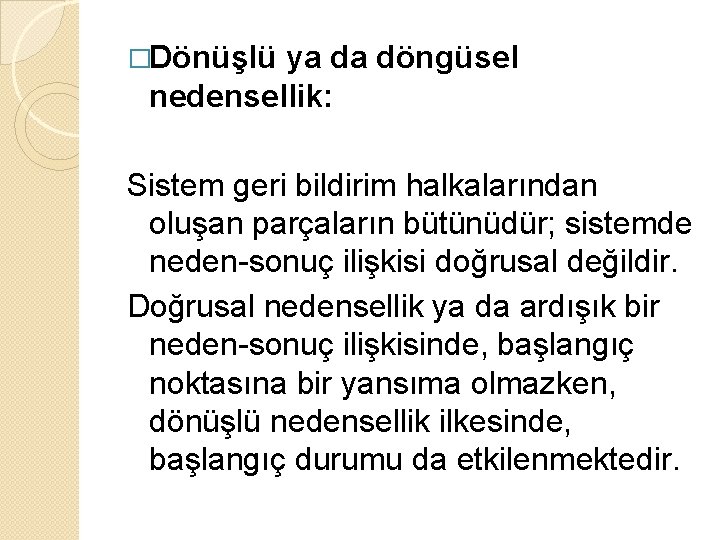 □Dönüşlü ya da döngüsel nedensellik:

Sistem geri bildirim halkalarından oluşan parçaların bütünüdür; sistemde neden-sonuç ilişkisi doğrusal değildir.

Doğrusal nedensellik ya da ardışık bir neden-sonuç ilişkisinde, başlangıç noktasına bir yansıma olmazken, dönüşlü nedensellik ilkesinde, başlangıç durumu da etkilenmektedir.